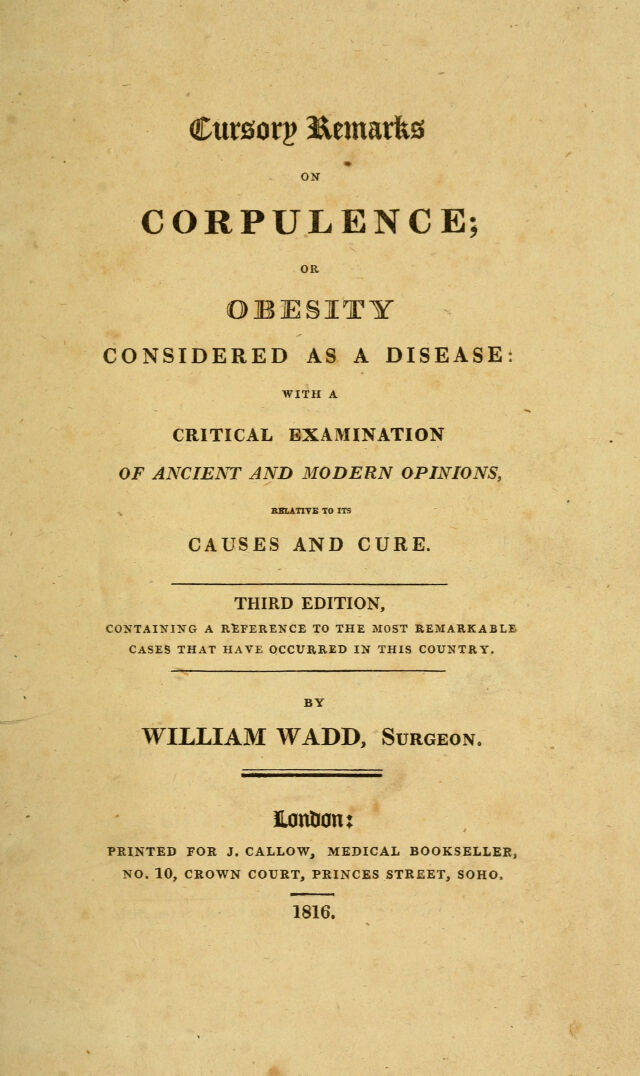 Cursory Remarks

ON

CORPULENCE;

OR

OBESITY

CONSIDERED AS A DISEASE:

WITH A

CRITICAL EXAMINATION

OF ANCIENT AND MODERN OPINIONS,

RELATIVE TO ITS

CAUSES AND CURE.

THIRD EDITION,

CONTAINING A REFERENCE TO THE MOST REMARKABLE CASES THAT HAVE OCCURRED IN THIS COUNTRY.

BY

WILLIAM WADD, SURGEON.

London:

PRINTED FOR J. CALLOW, MEDICAL BOOKSELLER, NO. 10, CROWN COURT, PRINCES STREET, SOHO.

1816.